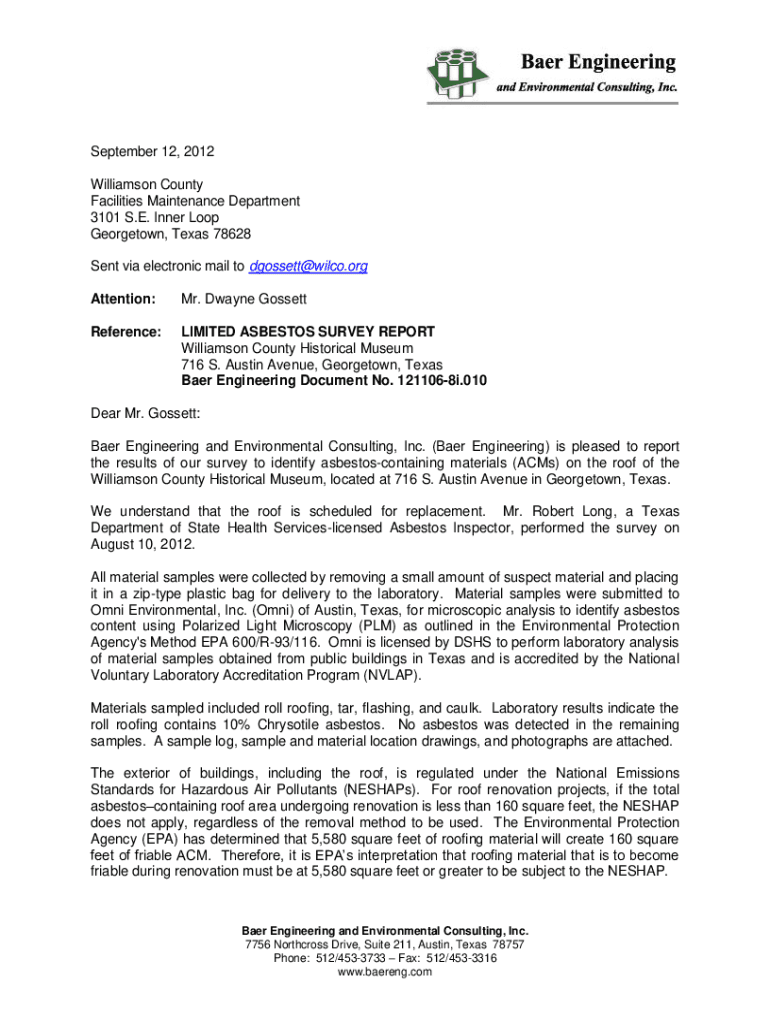 Baer Engineering
and Environmental Consulting, Inc.

September 12, 2012

Williamson County
Facilities Maintenance Department
3101 S.E. Inner Loop
Georgetown, Texas 78628

Sent via electronic mail to dgossett@wilco.org

Attention: Mr. Dwayne Gossett

Reference: LIMITED ASBESTOS SURVEY REPORT
Williamson County Historical Museum
716 S. Austin Avenue, Georgetown, Texas
Baer Engineering Document No. 121106-8i.010

Dear Mr. Gossett:

Baer Engineering and Environmental Consulting, Inc. (Baer Engineering) is pleased to report the results of our survey to identify asbestos-containing materials (ACMs) on the roof of the Williamson County Historical Museum, located at 716 S. Austin Avenue in Georgetown, Texas.

We understand that the roof is scheduled for replacement. Mr. Robert Long, a Texas Department of State Health Services-licensed Asbestos Inspector, performed the survey on August 10, 2012.

All material samples were collected by removing a small amount of suspect material and placing it in a zip-type plastic bag for delivery to the laboratory. Material samples were submitted to Omni Environmental, Inc. (Omni) of Austin, Texas, for microscopic analysis to identify asbestos content using Polarized Light Microscopy (PLM) as outlined in the Environmental Protection Agency's Method EPA 600/R-93/116. Omni is licensed by DSHS to perform laboratory analysis of material samples obtained from public buildings in Texas and is accredited by the National Voluntary Laboratory Accreditation Program (NVLAP).

Materials sampled included roll roofing, tar, flashing, and caulk. Laboratory results indicate the roll roofing contains 10% Chrysotile asbestos. No asbestos was detected in the remaining samples. A sample log, sample and material location drawings, and photographs are attached.

The exterior of buildings, including the roof, is regulated under the National Emissions Standards for Hazardous Air Pollutants (NESHAPs). For roof renovation projects, if the total asbestos–containing roof area undergoing renovation is less than 160 square feet, the NESHAP does not apply, regardless of the removal method to be used. The Environmental Protection Agency (EPA) has determined that 5,580 square feet of roofing material will create 160 square feet of friable ACM. Therefore, it is EPA's interpretation that roofing material that is to become friable during renovation must be at 5,580 square feet or greater to be subject to the NESHAP.

Baer Engineering and Environmental Consulting, Inc.
7756 Northcross Drive, Suite 211, Austin, Texas 78757
Phone: 512/453-3733 – Fax: 512/453-3316
www.baereng.com